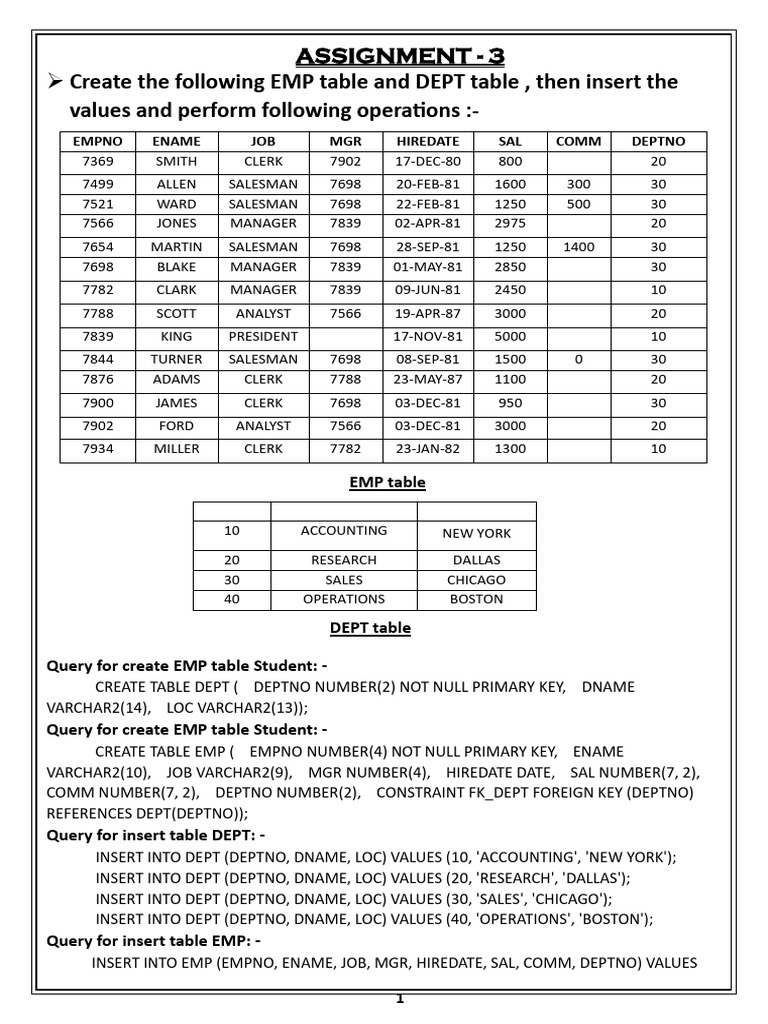 ASSIGNMENT - 3

➢ Create the following EMP table and DEPT table , then insert the values and perform following operations :-

| EMPNO | ENAME | JOB | MGR | HIREDATE | SAL | COMM | DEPTNO |
|---|---|---|---|---|---|---|---|
| 7369 | SMITH | CLERK | 7902 | 17-DEC-80 | 800 | | 20 |
| 7499 | ALLEN | SALESMAN | 7698 | 20-FEB-81 | 1600 | 300 | 30 |
| 7521 | WARD | SALESMAN | 7698 | 22-FEB-81 | 1250 | 500 | 30 |
| 7566 | JONES | MANAGER | 7839 | 02-APR-81 | 2975 | | 20 |
| 7654 | MARTIN | SALESMAN | 7698 | 28-SEP-81 | 1250 | 1400 | 30 |
| 7698 | BLAKE | MANAGER | 7839 | 01-MAY-81 | 2850 | | 30 |
| 7782 | CLARK | MANAGER | 7839 | 09-JUN-81 | 2450 | | 10 |
| 7788 | SCOTT | ANALYST | 7566 | 19-APR-87 | 3000 | | 20 |
| 7839 | KING | PRESIDENT | | 17-NOV-81 | 5000 | | 10 |
| 7844 | TURNER | SALESMAN | 7698 | 08-SEP-81 | 1500 | 0 | 30 |
| 7876 | ADAMS | CLERK | 7788 | 23-MAY-87 | 1100 | | 20 |
| 7900 | JAMES | CLERK | 7698 | 03-DEC-81 | 950 | | 30 |
| 7902 | FORD | ANALYST | 7566 | 03-DEC-81 | 3000 | | 20 |
| 7934 | MILLER | CLERK | 7782 | 23-JAN-82 | 1300 | | 10 |

EMP table

| | | |
|---|---|---|
| 10 | ACCOUNTING | NEW YORK |
| 20 | RESEARCH | DALLAS |
| 30 | SALES | CHICAGO |
| 40 | OPERATIONS | BOSTON |

DEPT table

Query for create EMP table Student: -
CREATE TABLE DEPT ( DEPTNO NUMBER(2) NOT NULL PRIMARY KEY, DNAME VARCHAR2(14), LOC VARCHAR2(13));
Query for create EMP table Student: -
CREATE TABLE EMP ( EMPNO NUMBER(4) NOT NULL PRIMARY KEY, ENAME VARCHAR2(10), JOB VARCHAR2(9), MGR NUMBER(4), HIREDATE DATE, SAL NUMBER(7, 2), COMM NUMBER(7, 2), DEPTNO NUMBER(2), CONSTRAINT FK_DEPT FOREIGN KEY (DEPTNO) REFERENCES DEPT(DEPTNO));
Query for insert table DEPT: -
INSERT INTO DEPT (DEPTNO, DNAME, LOC) VALUES (10, 'ACCOUNTING', 'NEW YORK');
INSERT INTO DEPT (DEPTNO, DNAME, LOC) VALUES (20, 'RESEARCH', 'DALLAS');
INSERT INTO DEPT (DEPTNO, DNAME, LOC) VALUES (30, 'SALES', 'CHICAGO');
INSERT INTO DEPT (DEPTNO, DNAME, LOC) VALUES (40, 'OPERATIONS', 'BOSTON');
Query for insert table EMP: -
INSERT INTO EMP (EMPNO, ENAME, JOB, MGR, HIREDATE, SAL, COMM, DEPTNO) VALUES

1